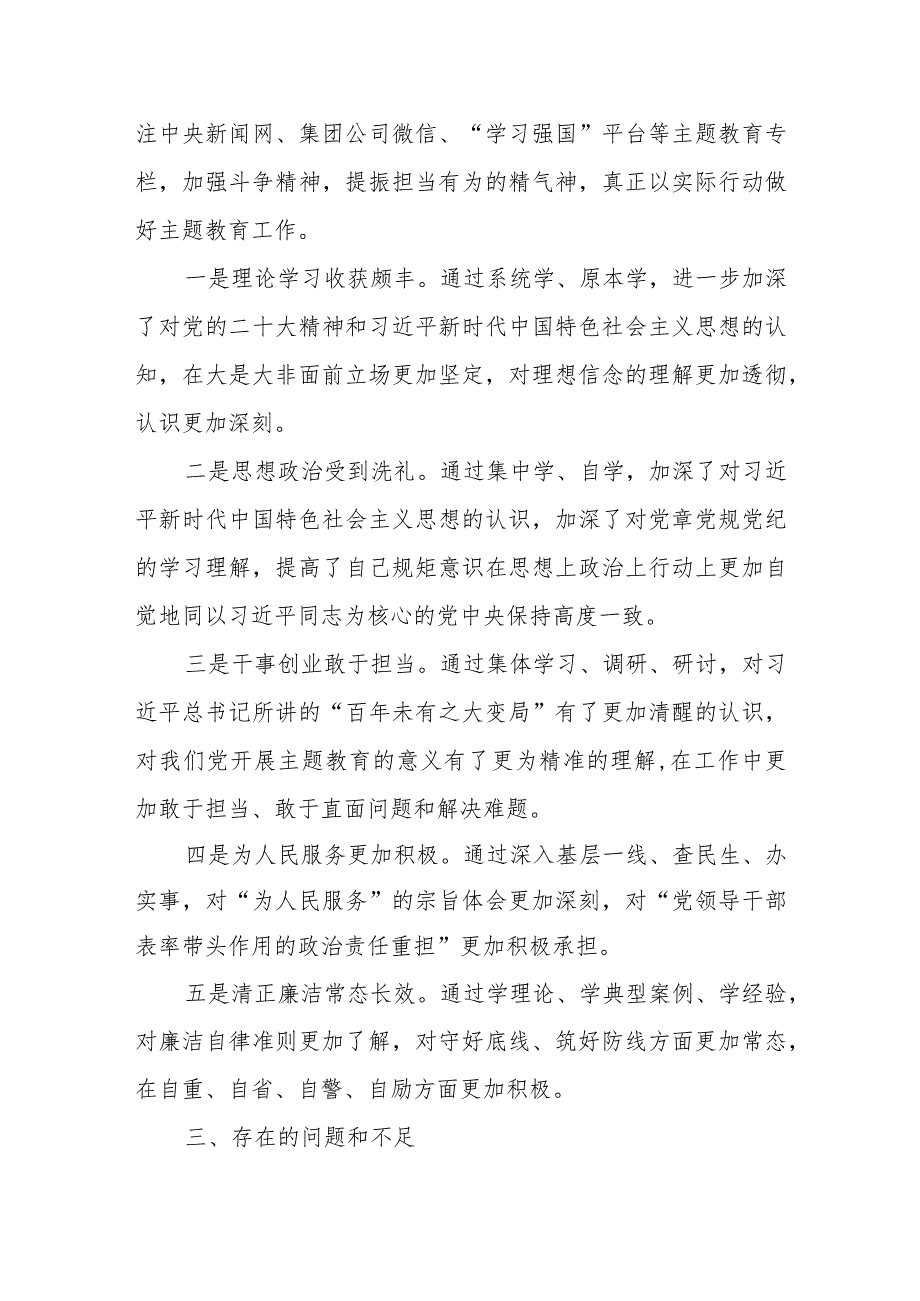 注中央新闻网、集团公司微信、“学习强国”平台等主题教育专栏，加强斗争精神，提振担当有为的精气神，真正以实际行动做好主题教育工作。

一是理论学习收获颇丰。通过系统学、原本学，进一步加深了对党的二十大精神和习近平新时代中国特色社会主义思想的认知，在大是大非面前立场更加坚定，对理想信念的理解更加透彻，认识更加深刻。

二是思想政治受到洗礼。通过集中学、自学，加深了对习近平新时代中国特色社会主义思想的认识，加深了对党章党规党纪的学习理解，提高了自己规矩意识在思想上政治上行动上更加自觉地同以习近平同志为核心的党中央保持高度一致。

三是干事创业敢于担当。通过集体学习、调研、研讨，对习近平总书记所讲的“百年未有之大变局”有了更加清醒的认识，对我们党开展主题教育的意义有了更为精准的理解,在工作中更加敢于担当、敢于直面问题和解决难题。

四是为人民服务更加积极。通过深入基层一线、查民生、办实事，对“为人民服务”的宗旨体会更加深刻，对“党领导干部表率带头作用的政治责任重担”更加积极承担。

五是清正廉洁常态长效。通过学理论、学典型案例、学经验，对廉洁自律准则更加了解，对守好底线、筑好防线方面更加常态，在自重、自省、自警、自励方面更加积极。

三、存在的问题和不足